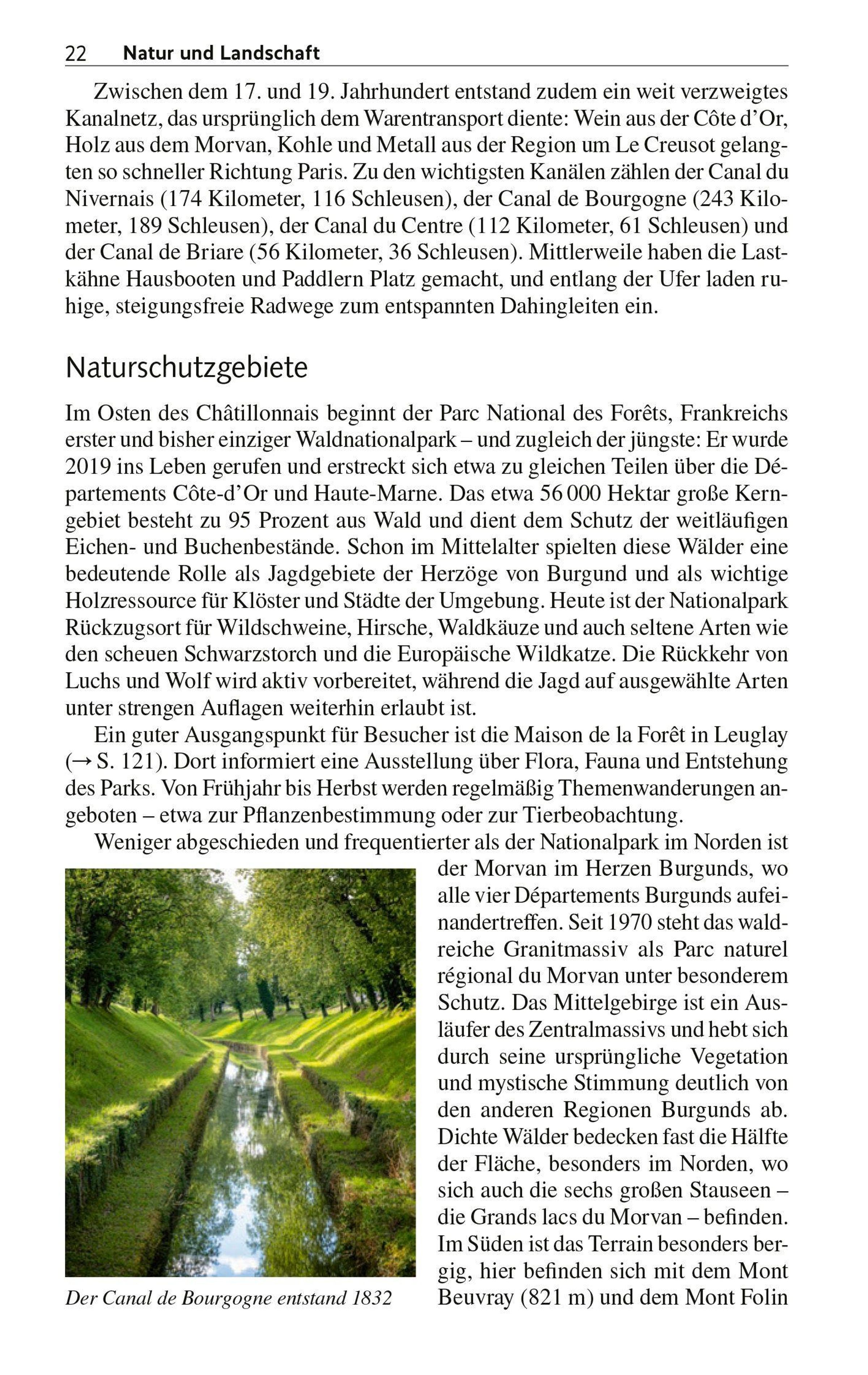 22 Natur und Landschaft

Zwischen dem 17. und 19. Jahrhundert entstand zudem ein weit verzweigtes Kanalnetz, das ursprünglich dem Warentransport diente: Wein aus der Côte d'Or, Holz aus dem Morvan, Kohle und Metall aus der Region um Le Creusot gelangten so schneller Richtung Paris. Zu den wichtigsten Kanälen zählen der Canal du Nivernais (174 Kilometer, 116 Schleusen), der Canal de Bourgogne (243 Kilometer, 189 Schleusen), der Canal du Centre (112 Kilometer, 61 Schleusen) und der Canal de Briare (56 Kilometer, 36 Schleusen). Mittlerweile haben die Lastkähne Hausbooten und Paddlern Platz gemacht, und entlang der Ufer laden ruhige, steigungsfreie Radwege zum entspannten Dahingleiten ein.

Naturschutzgebiete

Im Osten des Châtillonnais beginnt der Parc National des Forêts, Frankreichs erster und bisher einziger Waldnationalpark – und zugleich der jüngste: Er wurde 2019 ins Leben gerufen und erstreckt sich etwa zu gleichen Teilen über die Départements Côte-d'Or und Haute-Marne. Das etwa 56 000 Hektar große Kerngebiet besteht zu 95 Prozent aus Wald und dient dem Schutz der weitläufigen Eichen- und Buchenbestände. Schon im Mittelalter spielten diese Wälder eine bedeutende Rolle als Jagdgebiete der Herzöge von Burgund und als wichtige Holzressource für Klöster und Städte der Umgebung. Heute ist der Nationalpark Rückzugsort für Wildschweine, Hirsche, Waldkäuze und auch seltene Arten wie den scheuen Schwarzstorch und die Europäische Wildkatze. Die Rückkehr von Luchs und Wolf wird aktiv vorbereitet, während die Jagd auf ausgewählte Arten unter strengen Auflagen weiterhin erlaubt ist.

Ein guter Ausgangspunkt für Besucher ist die Maison de la Forêt in Leuglay (→ S. 121). Dort informiert eine Ausstellung über Flora, Fauna und Entstehung des Parks. Von Frühjahr bis Herbst werden regelmäßig Themenwanderungen angeboten – etwa zur Pflanzenbestimmung oder zur Tierbeobachtung.

Weniger abgeschieden und frequentierter als der Nationalpark im Norden ist der Morvan im Herzen Burgunds, wo alle vier Départements Burgunds aufeinandertreffen. Seit 1970 steht das waldreiche Granitmassiv als Parc naturel régional du Morvan unter besonderem Schutz. Das Mittelgebirge ist ein Ausläufer des Zentralmassivs und hebt sich durch seine ursprüngliche Vegetation und mystische Stimmung deutlich von den anderen Regionen Burgunds ab. Dichte Wälder bedecken fast die Hälfte der Fläche, besonders im Norden, wo sich auch die sechs großen Stauseen – die Grands lacs du Morvan – befinden. Im Süden ist das Terrain besonders bergig, hier befinden sich mit dem Mont Beuvray (821 m) und dem Mont Folin

Der Canal de Bourgogne entstand 1832